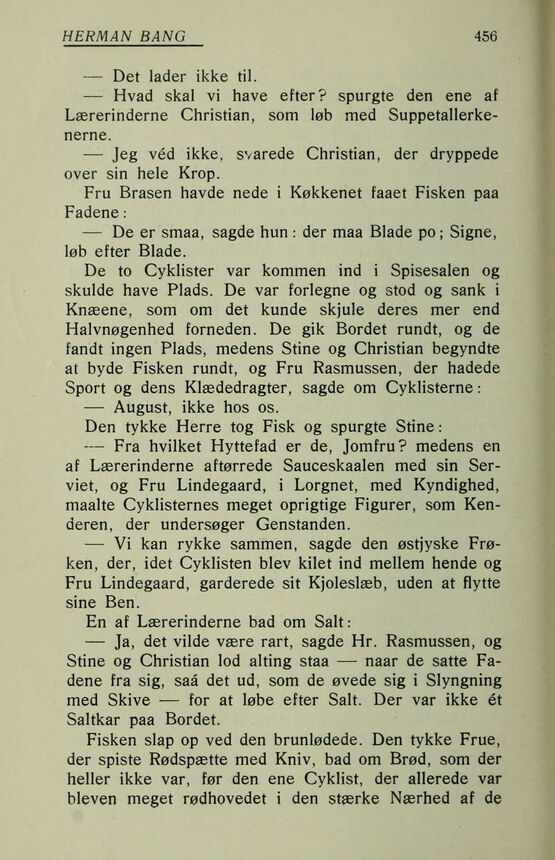 HERMAN BANG 456

— Det lader ikke til.

— Hvad skal vi have efter? spurgte den ene af Lærerinderne Christian, som løb med Suppetallerkenerne.

— Jeg véd ikke, svarede Christian, der dryppede over sin hele Krop.

Fru Brasen havde nede i Køkkenet faaet Fisken paa Fadene:

— De er smaa, sagde hun: der maa Blade po; Signe, løb efter Blade.

De to Cyklister var kommen ind i Spisesalen og skulde have Plads. De var forlegne og stod og sank i Knæene, som om det kunde skjule deres mer end Halvnøgenhed forneden. De gik Bordet rundt, og de fandt ingen Plads, medens Stine og Christian begyndte at byde Fisken rundt, og Fru Rasmussen, der hadede Sport og dens Klædedragter, sagde om Cyklisterne:

— August, ikke hos os.

Den tykke Herre tog Fisk og spurgte Stine:

— Fra hvilket Hyttefad er de, Jomfru? medens en af Lærerinderne aftørrede Sauceskaalen med sin Serviet, og Fru Lindegaard, i Lorgnet, med Kyndighed, maalte Cyklisternes meget oprigtige Figurer, som Kenderen, der undersøger Genstanden.

— Vi kan rykke sammen, sagde den østjyske Frøken, der, idet Cyklisten blev kilet ind mellem hende og Fru Lindegaard, garderede sit Kjoleslæb, uden at flytte sine Ben.

En af Lærerinderne bad om Salt:

— Ja, det vilde være rart, sagde Hr. Rasmussen, og Stine og Christian lod alting staa — naar de satte Fadene fra sig, saá det ud, som de øvede sig i Slyngning med Skive — for at løbe efter Salt. Der var ikke ét Saltkar paa Bordet.

Fisken slap op ved den brunlødede. Den tykke Frue, der spiste Rødspætte med Kniv, bad om Brød, som der heller ikke var, før den ene Cyklist, der allerede var bleven meget rødhovedet i den stærke Nærhed af de